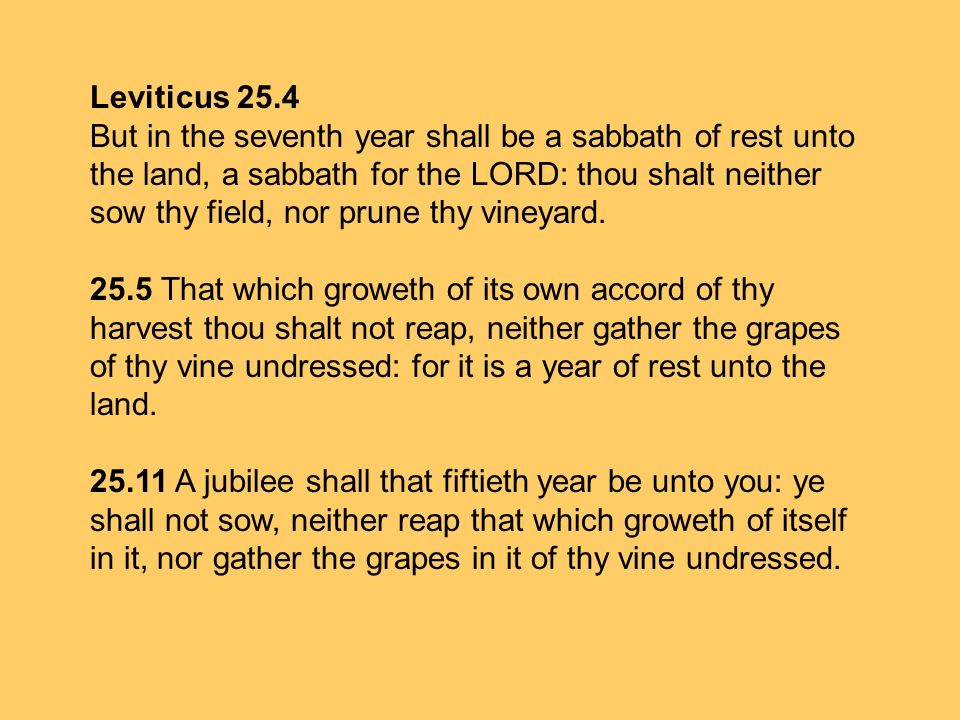 Leviticus 25.4
But in the seventh year shall be a sabbath of rest unto the land, a sabbath for the LORD: thou shalt neither sow thy field, nor prune thy vineyard.

25.5 That which groweth of its own accord of thy harvest thou shalt not reap, neither gather the grapes of thy vine undressed: for it is a year of rest unto the land.

25.11 A jubilee shall that fiftieth year be unto you: ye shall not sow, neither reap that which groweth of itself in it, nor gather the grapes in it of thy vine undressed.